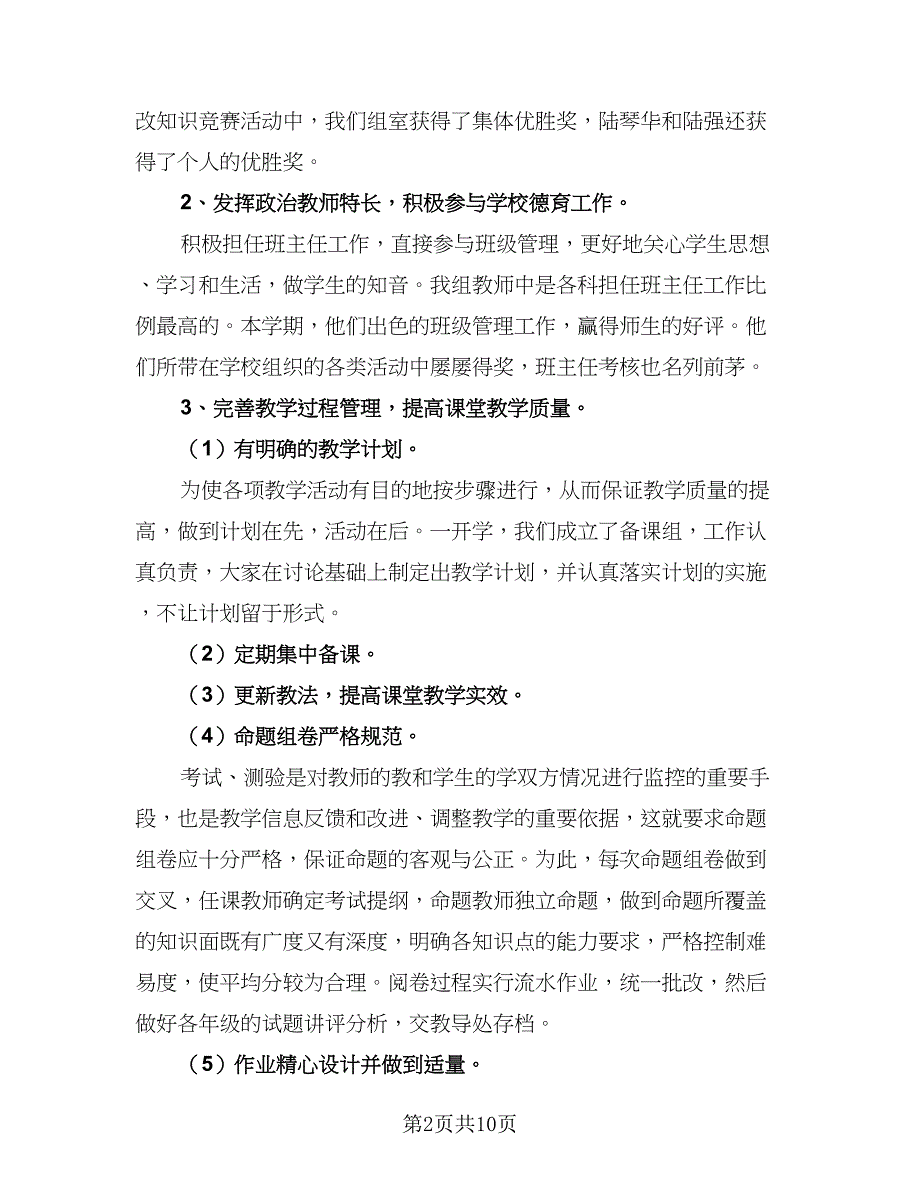 改知识竞赛活动中，我们组室获得了集体优胜奖，陆琴华和陆强还获得了个人的优胜奖。

2、发挥政治教师特长，积极参与学校德育工作。

积极担任班主任工作，直接参与班级管理，更好地关心学生思想、学习和生活，做学生的知音。我组教师中是各科担任班主任工作比例最高的。本学期，他们出色的班级管理工作，赢得师生的好评。他们所带在学校组织的各类活动中屡屡得奖，班主任考核也名列前茅。

3、完善教学过程管理，提高课堂教学质量。

（1）有明确的教学计划。

为使各项教学活动有目的地按步骤进行，从而保证教学质量的提高，做到计划在先，活动在后。一开学，我们成立了备课组，工作认真负责，大家在讨论基础上制定出教学计划，并认真落实计划的实施，不让计划留于形式。

（2）定期集中备课。

（3）更新教法，提高课堂教学实效。

（4）命题组卷严格规范。

考试、测验是对教师的教和学生的学双方情况进行监控的重要手段，也是教学信息反馈和改进、调整教学的重要依据，这就要求命题组卷应十分严格，保证命题的客观与公正。为此，每次命题组卷做到交叉，任课教师确定考试提纲，命题教师独立命题，做到命题所覆盖的知识面既有广度又有深度，明确各知识点的能力要求，严格控制难易度，使平均分较为合理。阅卷过程实行流水作业，统一批改，然后做好各年级的试题讲评分析，交教导处存档。

（5）作业精心设计并做到适量。

第2页共10页